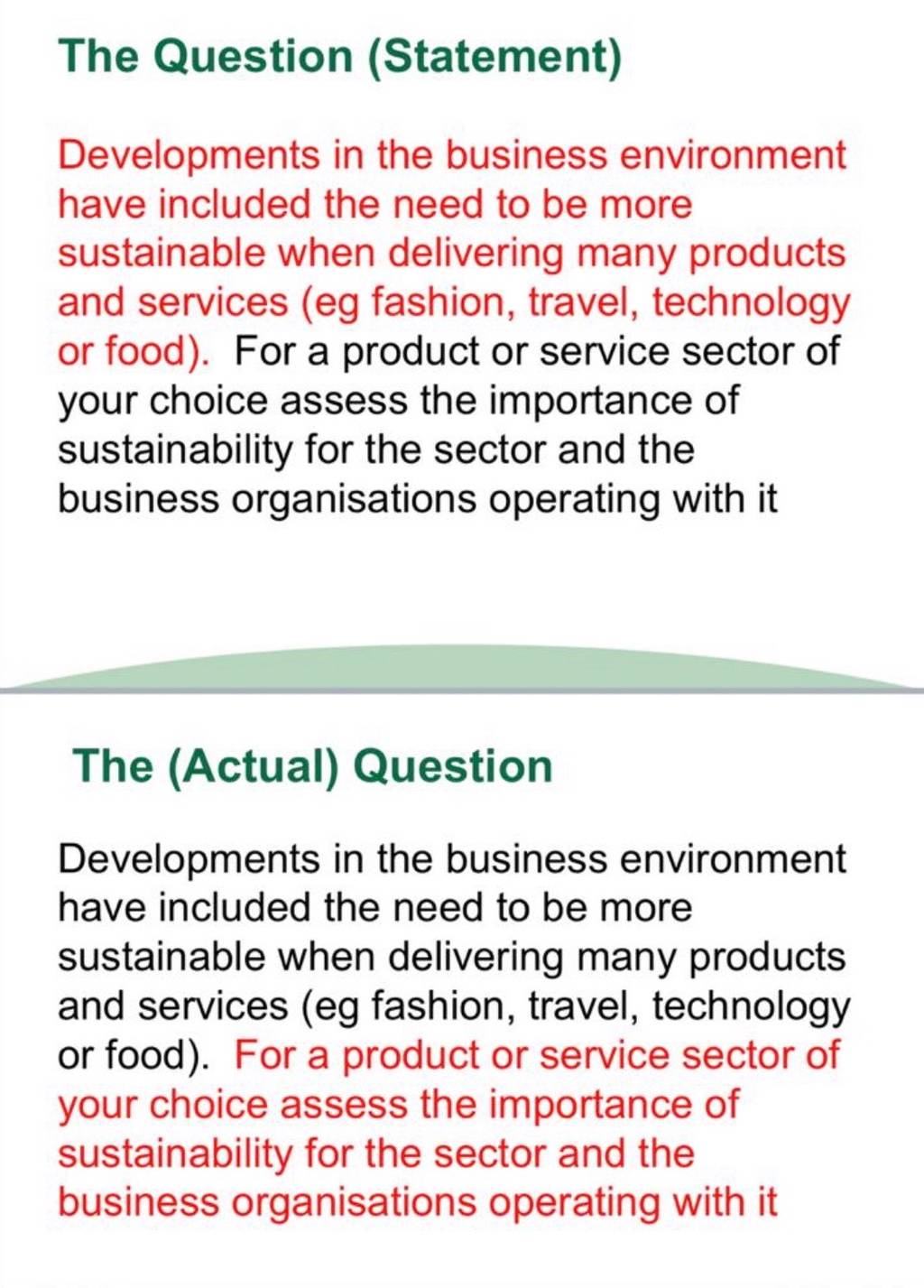 The Question (Statement)

Developments in the business environment have included the need to be more sustainable when delivering many products and services (eg fashion, travel, technology or food). For a product or service sector of your choice assess the importance of sustainability for the sector and the business organisations operating with it

The (Actual) Question

Developments in the business environment have included the need to be more sustainable when delivering many products and services (eg fashion, travel, technology or food). For a product or service sector of your choice assess the importance of sustainability for the sector and the business organisations operating with it